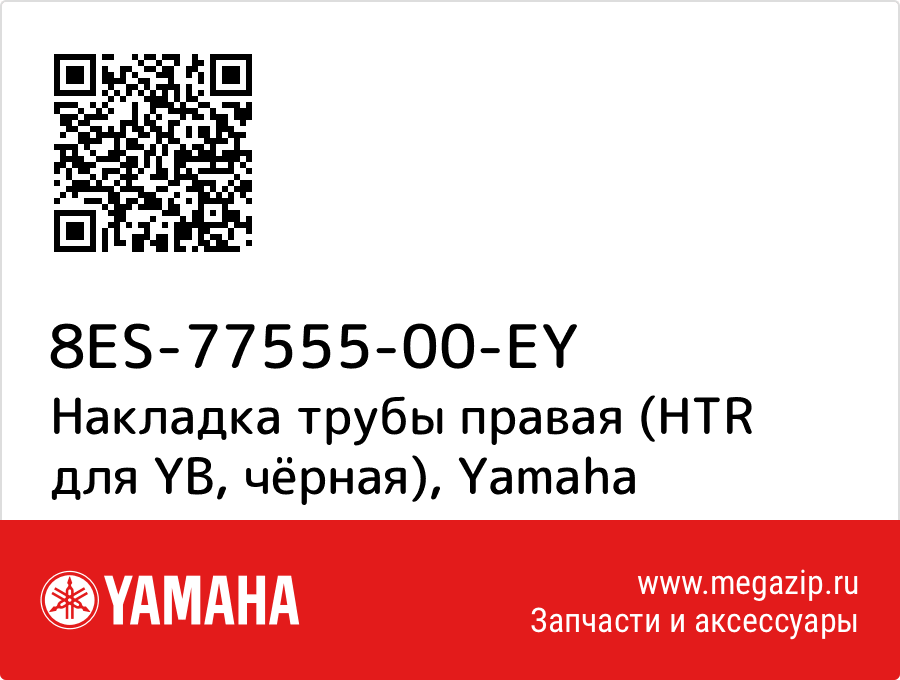 8ES-77555-00-EY
Накладка трубы правая (HTR для YB, чёрная), Yamaha

YAMAHA

www.megazip.ru
Запчасти и аксессуары